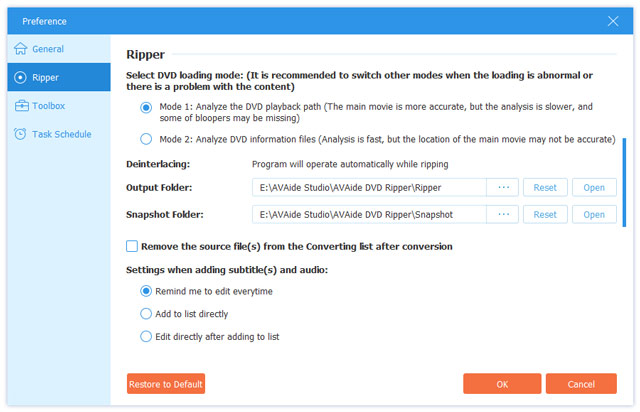 Preference

General

Ripper

Toolbox

Task Schedule

Ripper

Select DVD loading mode: (It is recommended to switch other modes when the loading is abnormal or there is a problem with the content)

Mode 1: Analyze the DVD playback path (The main movie is more accurate, but the analysis is slower, and some of bloopers may be missing)

Mode 2: Analyze DVD information files (Analysis is fast, but the location of the main movie may not be accurate)

Deinterlacing: Program will operate automatically while ripping

Output Folder: E:\AVAide Studio\AVAide DVD Ripper\Ripper ··· Reset Open

Snapshot Folder: E:\AVAide Studio\AVAide DVD Ripper\Snapshot ··· Reset Open

Remove the source file(s) from the Converting list after conversion

Settings when adding subtitle(s) and audio:

Remind me to edit everytime

Add to list directly

Edit directly after adding to list

Restore to Default

OK

Cancel